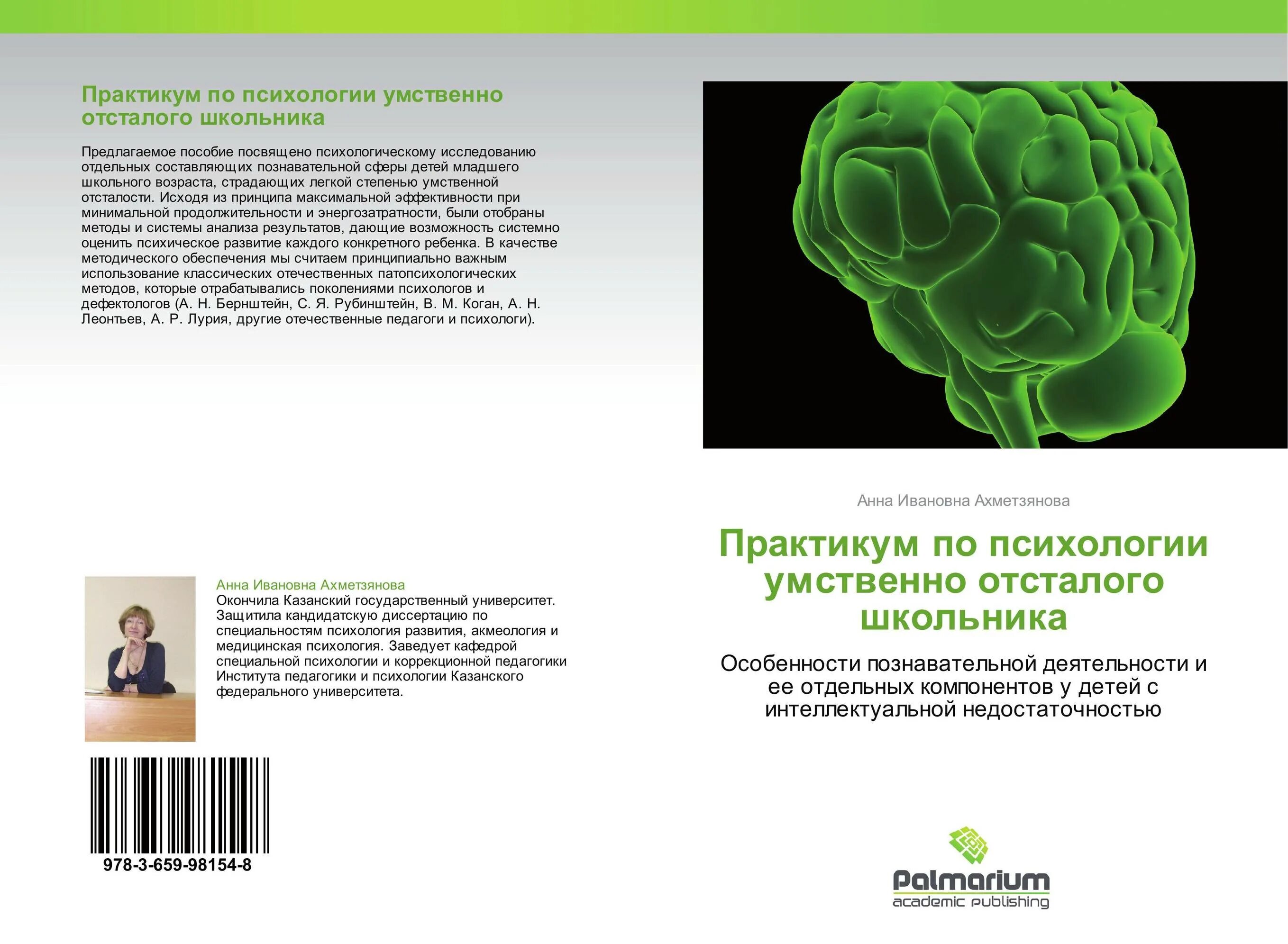 Практикум по психологии умственно отсталого школьника

Предлагаемое пособие посвящено психологическому исследованию отдельных составляющих познавательной сферы детей младшего школьного возраста, страдающих легкой степенью умственной отсталости. Исходя из принципа максимальной эффективности при минимальной продолжительности и энергозатратности, были отобраны методы и системы анализа результатов, дающие возможность системно оценить психическое развитие каждого конкретного ребенка. В качестве методического обеспечения мы считаем принципиально важным использование классических отечественных патопсихологических методов, которые отрабатывались поколениями психологов и дефектологов (А. Н. Бернштейн, С. Я. Рубинштейн, В. М. Коган, А. Н. Леонтьев, А. Р. Лурия, другие отечественные педагоги и психологи).

Анна Ивановна Ахметзянова
Окончила Казанский государственный университет. Защитила кандидатскую диссертацию по специальностям психология развития, акмеология и медицинская психология. Заведует кафедрой специальной психологии и коррекционной педагогики Института педагогики и психологии Казанского федерального университета.

978-3-659-98154-8

Анна Ивановна Ахметзянова

Практикум по психологии умственно отсталого школьника

Особенности познавательной деятельности и ее отдельных компонентов у детей с интеллектуальной недостаточностью

Palmarium
academic publishing